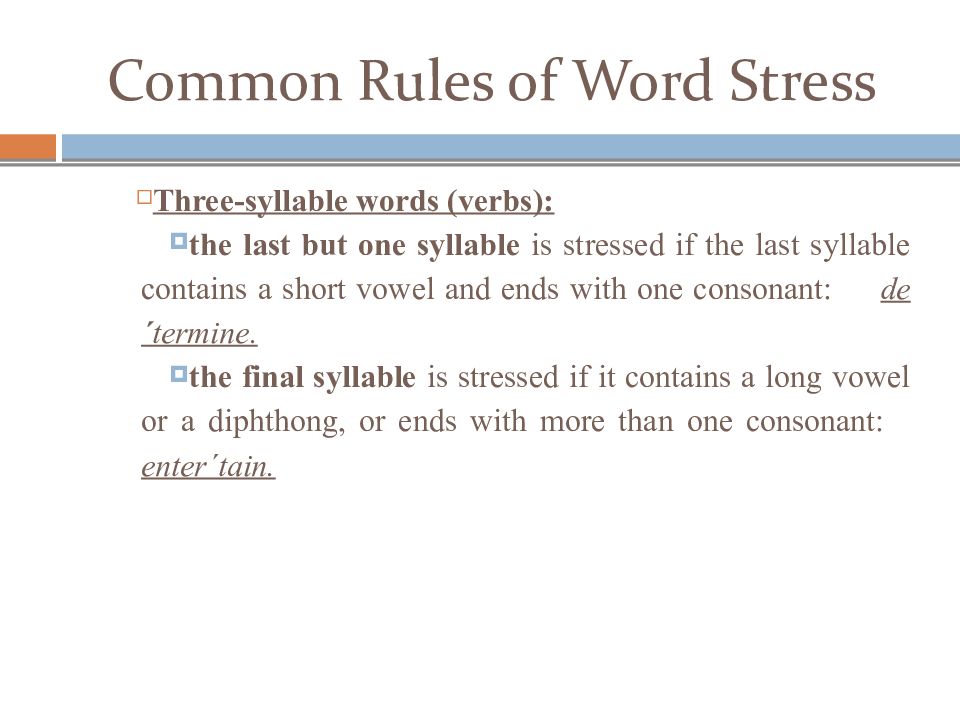 Common Rules of Word Stress

Three-syllable words (verbs):

the last but one syllable is stressed if the last syllable contains a short vowel and ends with one consonant: de ´termine.

the final syllable is stressed if it contains a long vowel or a diphthong, or ends with more than one consonant: enter´tain.